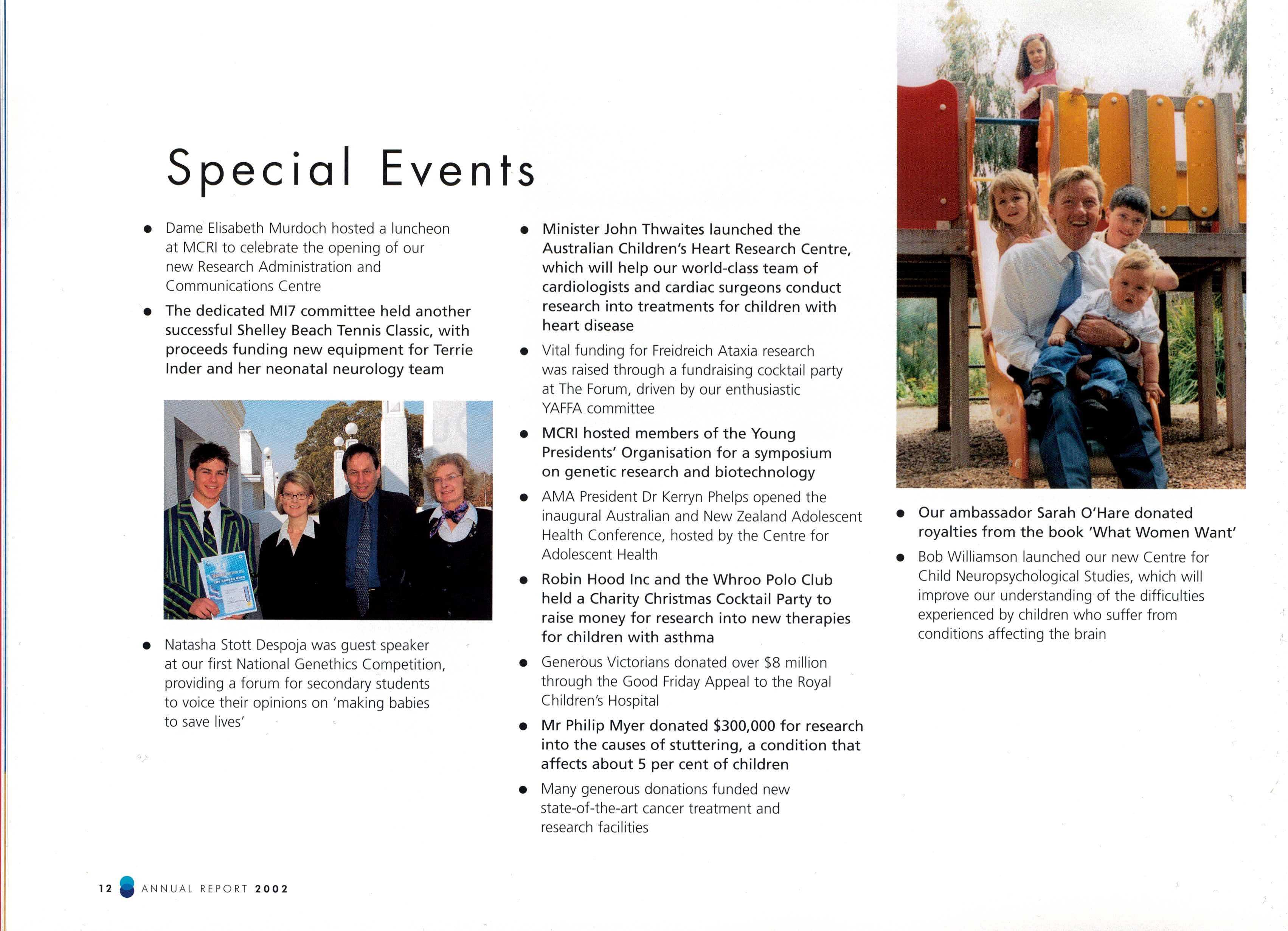 Special Events

• Dame Elisabeth Murdoch hosted a luncheon at MCRI to celebrate the opening of our new Research Administration and Communications Centre

• The dedicated MI7 committee held another successful Shelley Beach Tennis Classic, with proceeds funding new equipment for Terrie Inder and her neonatal neurology team

• Natasha Stott Despoja was guest speaker at our first National Genethics Competition, providing a forum for secondary students to voice their opinions on 'making babies to save lives'

• Minister John Thwaites launched the Australian Children's Heart Research Centre, which will help our world-class team of cardiologists and cardiac surgeons conduct research into treatments for children with heart disease

• Vital funding for Freidreich Ataxia research was raised through a fundraising cocktail party at The Forum, driven by our enthusiastic YAFFA committee

• MCRI hosted members of the Young Presidents' Organisation for a symposium on genetic research and biotechnology

• AMA President Dr Kerryn Phelps opened the inaugural Australian and New Zealand Adolescent Health Conference, hosted by the Centre for Adolescent Health

• Robin Hood Inc and the Whroo Polo Club held a Charity Christmas Cocktail Party to raise money for research into new therapies for children with asthma

• Generous Victorians donated over $8 million through the Good Friday Appeal to the Royal Children's Hospital

• Mr Philip Myer donated $300,000 for research into the causes of stuttering, a condition that affects about 5 per cent of children

• Many generous donations funded new state-of-the-art cancer treatment and research facilities

• Our ambassador Sarah O'Hare donated royalties from the book 'What Women Want'

• Bob Williamson launched our new Centre for Child Neuropsychological Studies, which will improve our understanding of the difficulties experienced by children who suffer from conditions affecting the brain

12 ANNUAL REPORT 2002